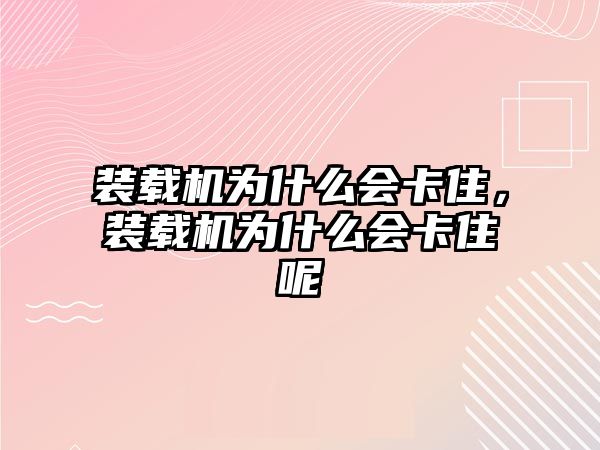 装载机为什么会卡住，装载机为什么会卡住呢